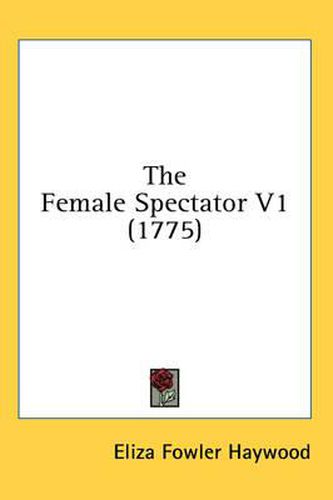 The
Female Spectator V1
(1775)

Eliza Fowler Haywood